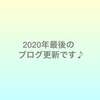 2020年最後の
ブログ更新です♪